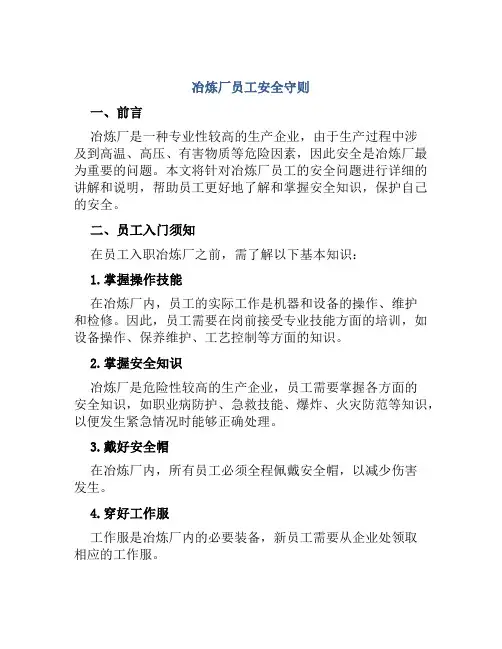 冶炼厂员工安全守则

一、前言

冶炼厂是一种专业性较高的生产企业，由于生产过程中涉及到高温、高压、有害物质等危险因素，因此安全是冶炼厂最为重要的问题。本文将针对冶炼厂员工的安全问题进行详细的讲解和说明，帮助员工更好地了解和掌握安全知识，保护自己的安全。

二、员工入门须知

在员工入职冶炼厂之前，需了解以下基本知识：

1. 掌握操作技能

在冶炼厂内，员工的实际工作是机器和设备的操作、维护和检修。因此，员工需要在岗前接受专业技能方面的培训，如设备操作、保养维护、工艺控制等方面的知识。

2. 掌握安全知识

冶炼厂是危险性较高的生产企业，员工需要掌握各方面的安全知识，如职业病防护、急救技能、爆炸、火灾防范等知识，以便发生紧急情况时能够正确处理。

3. 戴好安全帽

在冶炼厂内，所有员工必须全程佩戴安全帽，以减少伤害发生。

4. 穿好工作服

工作服是冶炼厂内的必要装备，新员工需要从企业处领取相应的工作服。